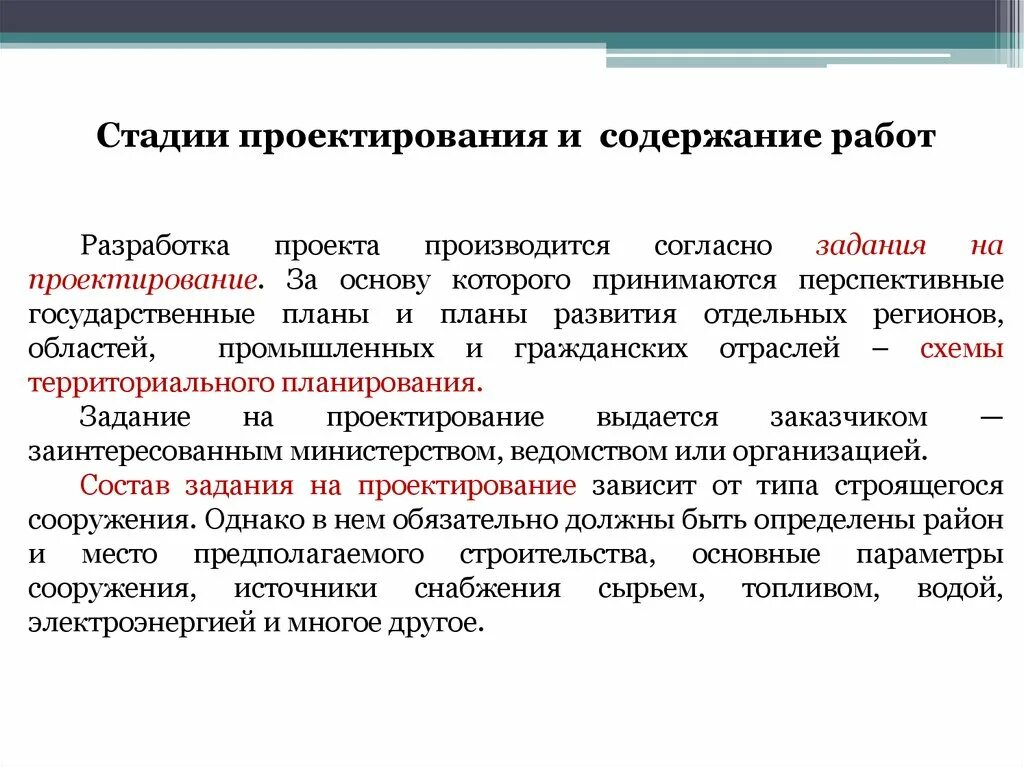 Стадии проектирования и содержание работ

Разработка проекта производится согласно задания на проектирование. За основу которого принимаются перспективные государственные планы и планы развития отдельных регионов, областей, промышленных и гражданских отраслей – схемы территориального планирования.

Задание на проектирование выдается заказчиком — заинтересованным министерством, ведомством или организацией.

Состав задания на проектирование зависит от типа строящегося сооружения. Однако в нем обязательно должны быть определены район и место предполагаемого строительства, основные параметры сооружения, источники снабжения сырьем, топливом, водой, электроэнергией и многое другое.